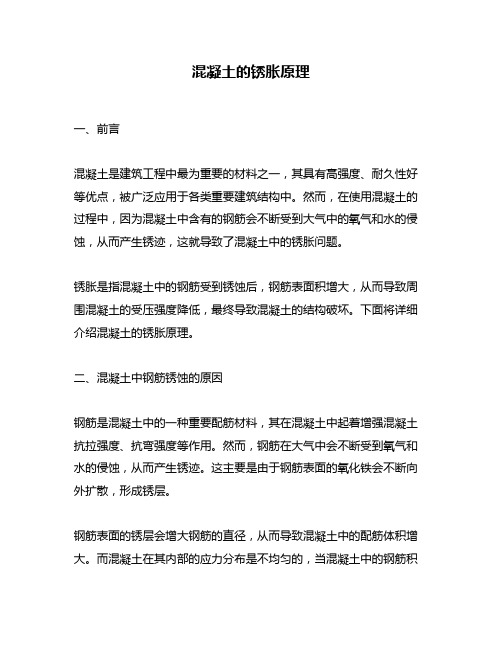 混凝土的锈胀原理

一、前言

混凝土是建筑工程中最为重要的材料之一，其具有高强度、耐久性好等优点，被广泛应用于各类重要建筑结构中。然而，在使用混凝土的过程中，因为混凝土中含有的钢筋会不断受到大气中的氧气和水的侵蚀，从而产生锈迹，这就导致了混凝土中的锈胀问题。

锈胀是指混凝土中的钢筋受到锈蚀后，钢筋表面积增大，从而导致周围混凝土的受压强度降低，最终导致混凝土的结构破坏。下面将详细介绍混凝土的锈胀原理。

二、混凝土中钢筋锈蚀的原因

钢筋是混凝土中的一种重要配筋材料，其在混凝土中起着增强混凝土抗拉强度、抗弯强度等作用。然而，钢筋在大气中会不断受到氧气和水的侵蚀，从而产生锈迹。这主要是由于钢筋表面的氧化铁会不断向外扩散，形成锈层。

钢筋表面的锈层会增大钢筋的直径，从而导致混凝土中的配筋体积增大。而混凝土在其内部的应力分布是不均匀的，当混凝土中的钢筋积